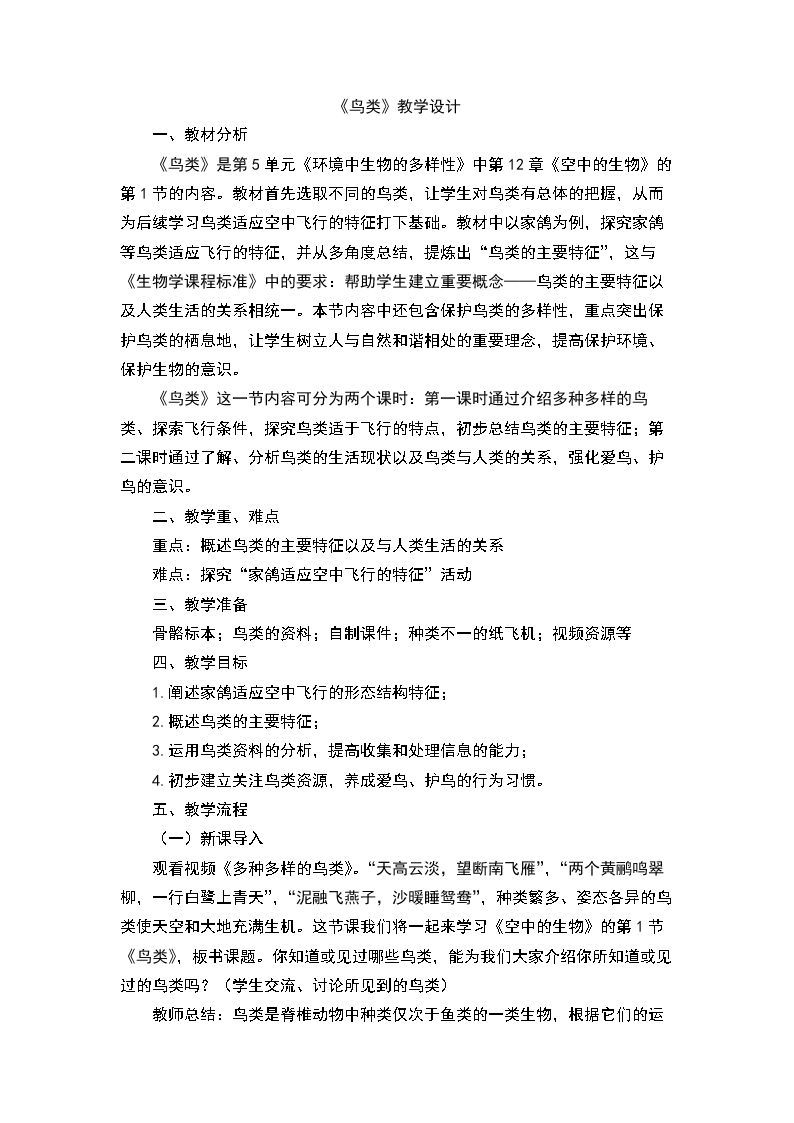 《鸟类》教学设计

一、教材分析

《鸟类》是第5单元《环境中生物的多样性》中第12章《空中的生物》的第1节的内容。教材首先选取不同的鸟类，让学生对鸟类有总体的把握，从而为后续学习鸟类适应空中飞行的特征打下基础。教材中以家鸽为例，探究家鸽等鸟类适应飞行的特征，并从多角度总结，提炼出“鸟类的主要特征”，这与《生物学课程标准》中的要求：帮助学生建立重要概念——鸟类的主要特征以及人类生活的关系相统一。本节内容中还包含保护鸟类的多样性，重点突出保护鸟类的栖息地，让学生树立人与自然和谐相处的重要理念，提高保护环境、保护生物的意识。

《鸟类》这一节内容可分为两个课时：第一课时通过介绍多种多样的鸟类、探索飞行条件，探究鸟类适于飞行的特点，初步总结鸟类的主要特征；第二课时通过了解、分析鸟类的生活现状以及鸟类与人类的关系，强化爱鸟、护鸟的意识。

二、教学重、难点

重点：概述鸟类的主要特征以及与人类生活的关系

难点：探究“家鸽适应空中飞行的特征”活动

三、教学准备

骨骼标本；鸟类的资料；自制课件；种类不一的纸飞机；视频资源等

四、教学目标

1.阐述家鸽适应空中飞行的形态结构特征；

2.概述鸟类的主要特征；

3.运用鸟类资料的分析，提高收集和处理信息的能力；

4.初步建立关注鸟类资源，养成爱鸟、护鸟的行为习惯。

五、教学流程

（一）新课导入

观看视频《多种多样的鸟类》。“天高云淡，望断南飞雁”，“两个黄鹂鸣翠柳，一行白鹭上青天”，“泥融飞燕子，沙暖睡鸳鸯”，种类繁多、姿态各异的鸟类使天空和大地充满生机。这节课我们将一起来学习《空中的生物》的第1节《鸟类》，板书课题。你知道或见过哪些鸟类，能为我们大家介绍你所知道或见过的鸟类吗？（学生交流、讨论所见到的鸟类）

教师总结：鸟类是脊椎动物中种类仅次于鱼类的一类生物，根据它们的运